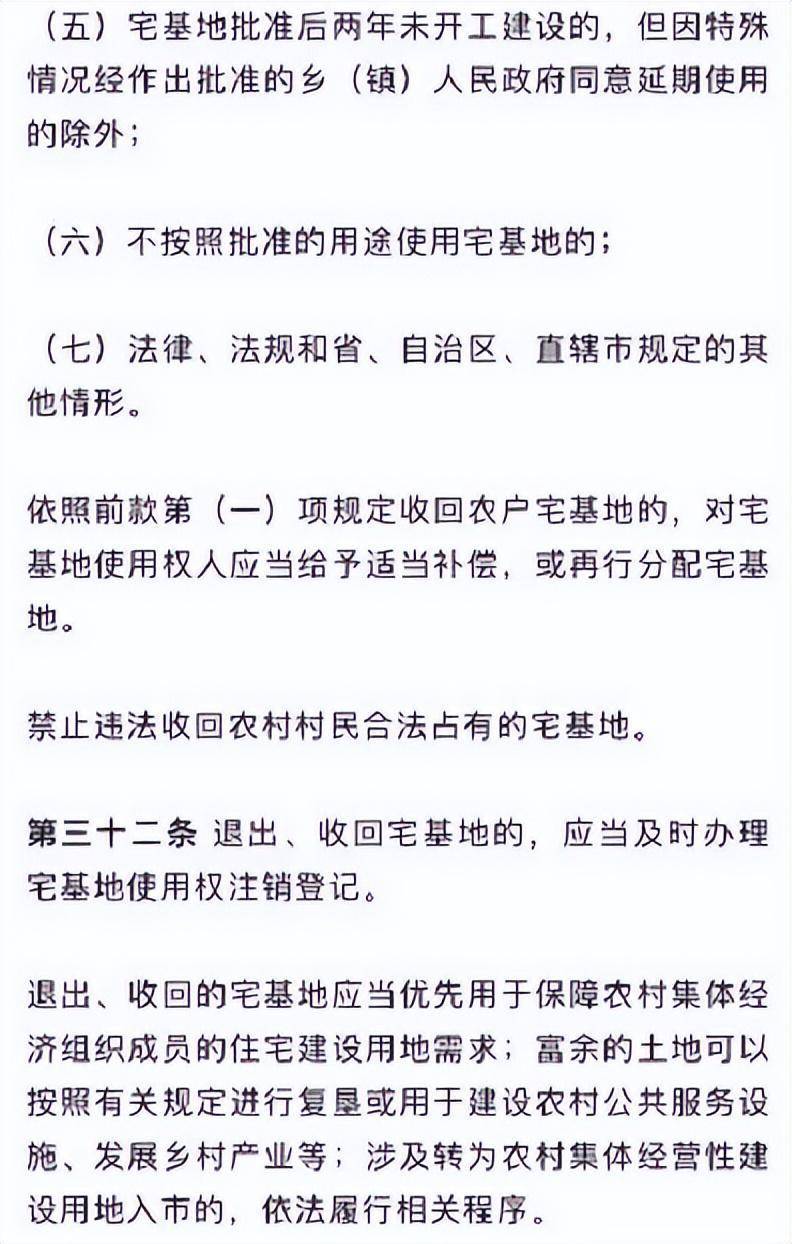 （五）宅基地批准后两年未开工建设的，但因特殊情况经作出批准的乡（镇）人民政府同意延期使用的除外；

（六）不按照批准的用途使用宅基地的；

（七）法律、法规和省、自治区、直辖市规定的其他情形。

依照前款第（一）项规定收回农户宅基地的，对宅基地使用权人应当给予适当补偿，或再行分配宅基地。

禁止违法收回农村村民合法占有的宅基地。

第三十二条 退出、收回宅基地的，应当及时办理宅基地使用权注销登记。

退出、收回的宅基地应当优先用于保障农村集体经济组织成员的住宅建设用地需求；富余的土地可以按照有关规定进行复垦或用于建设农村公共服务设施、发展乡村产业等；涉及转为农村集体经营性建设用地入市的，依法履行相关程序。